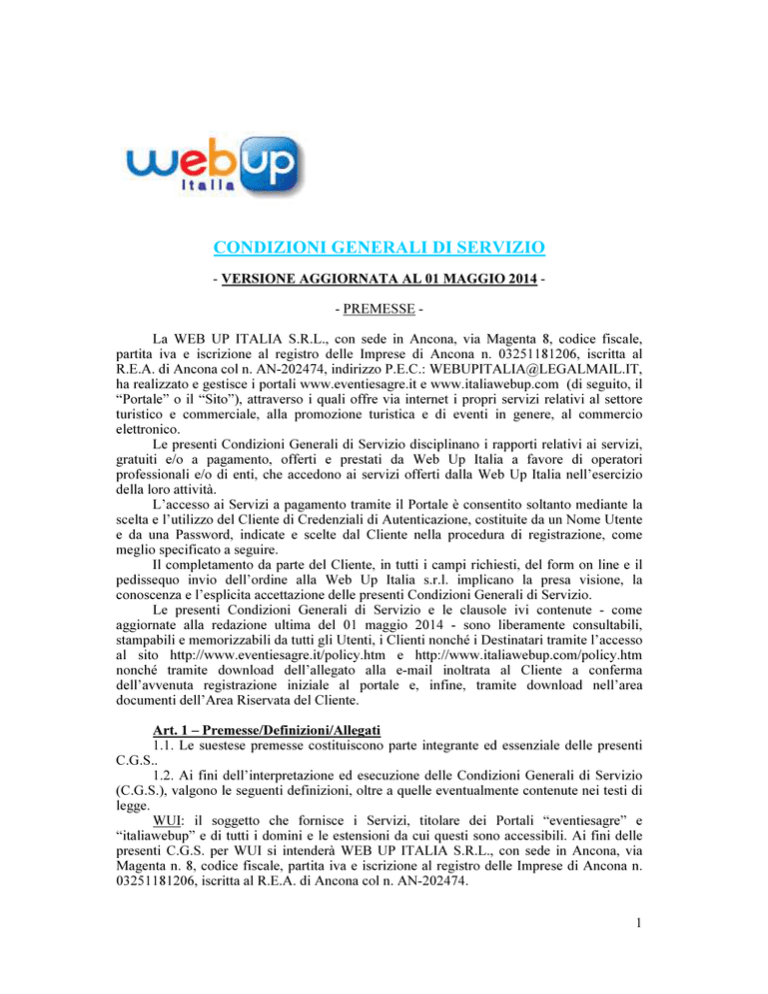 web up
Italia

CONDIZIONI GENERALI DI SERVIZIO

- VERSIONE AGGIORNATA AL 01 MAGGIO 2014 -

- PREMESSE -

La WEB UP ITALIA S.R.L., con sede in Ancona, via Magenta 8, codice fiscale, partita iva e iscrizione al registro delle Imprese di Ancona n. 03251181206, iscritta al R.E.A. di Ancona col n. AN-202474, indirizzo P.E.C.: WEBUPITALIA@LEGALMAIL.IT, ha realizzato e gestisce i portali www.eventiesagre.it e www.italiawebup.com (di seguito, il "Portale" o il "Sito"), attraverso i quali offre via internet i propri servizi relativi al settore turistico e commerciale, alla promozione turistica e di eventi in genere, al commercio elettronico.

Le presenti Condizioni Generali di Servizio disciplinano i rapporti relativi ai servizi, gratuiti e/o a pagamento, offerti e prestati da Web Up Italia a favore di operatori professionali e/o di enti, che accedono ai servizi offerti dalla Web Up Italia nell'esercizio della loro attività.

L'accesso ai Servizi a pagamento tramite il Portale è consentito soltanto mediante la scelta e l'utilizzo del Cliente di Credenziali di Autenticazione, costituite da un Nome Utente e da una Password, indicate e scelte dal Cliente nella procedura di registrazione, come meglio specificato a seguire.

Il completamento da parte del Cliente, in tutti i campi richiesti, del form on line e il pedissequo invio dell'ordine alla Web Up Italia s.r.l. implicano la presa visione, la conoscenza e l'esplicita accettazione delle presenti Condizioni Generali di Servizio.

Le presenti Condizioni Generali di Servizio e le clausole ivi contenute - come aggiornate alla redazione ultima del 01 maggio 2014 - sono liberamente consultabili, stampabili e memorizzabili da tutti gli Utenti, i Clienti nonché i Destinatari tramite l'accesso al sito http://www.eventiesagre.it/policy.htm e http://www.italiawebup.com/policy.htm nonché tramite download dell'allegato alla e-mail inoltrata al Cliente a conferma dell'avvenuta registrazione iniziale al portale e, infine, tramite download nell'area documenti dell'Area Riservata del Cliente.

Art. 1 – Premesse/Definizioni/Allegati

1.1. Le suestese premesse costituiscono parte integrante ed essenziale delle presenti C.G.S..

1.2. Ai fini dell'interpretazione ed esecuzione delle Condizioni Generali di Servizio (C.G.S.), valgono le seguenti definizioni, oltre a quelle eventualmente contenute nei testi di legge.

WUI: il soggetto che fornisce i Servizi, titolare dei Portali "eventiesagre" e "italiawebup" e di tutti i domini e le estensioni da cui questi sono accessibili. Ai fini delle presenti C.G.S. per WUI si intenderà WEB UP ITALIA S.R.L., con sede in Ancona, via Magenta n. 8, codice fiscale, partita iva e iscrizione al registro delle Imprese di Ancona n. 03251181206, iscritta al R.E.A. di Ancona col n. AN-202474.

1